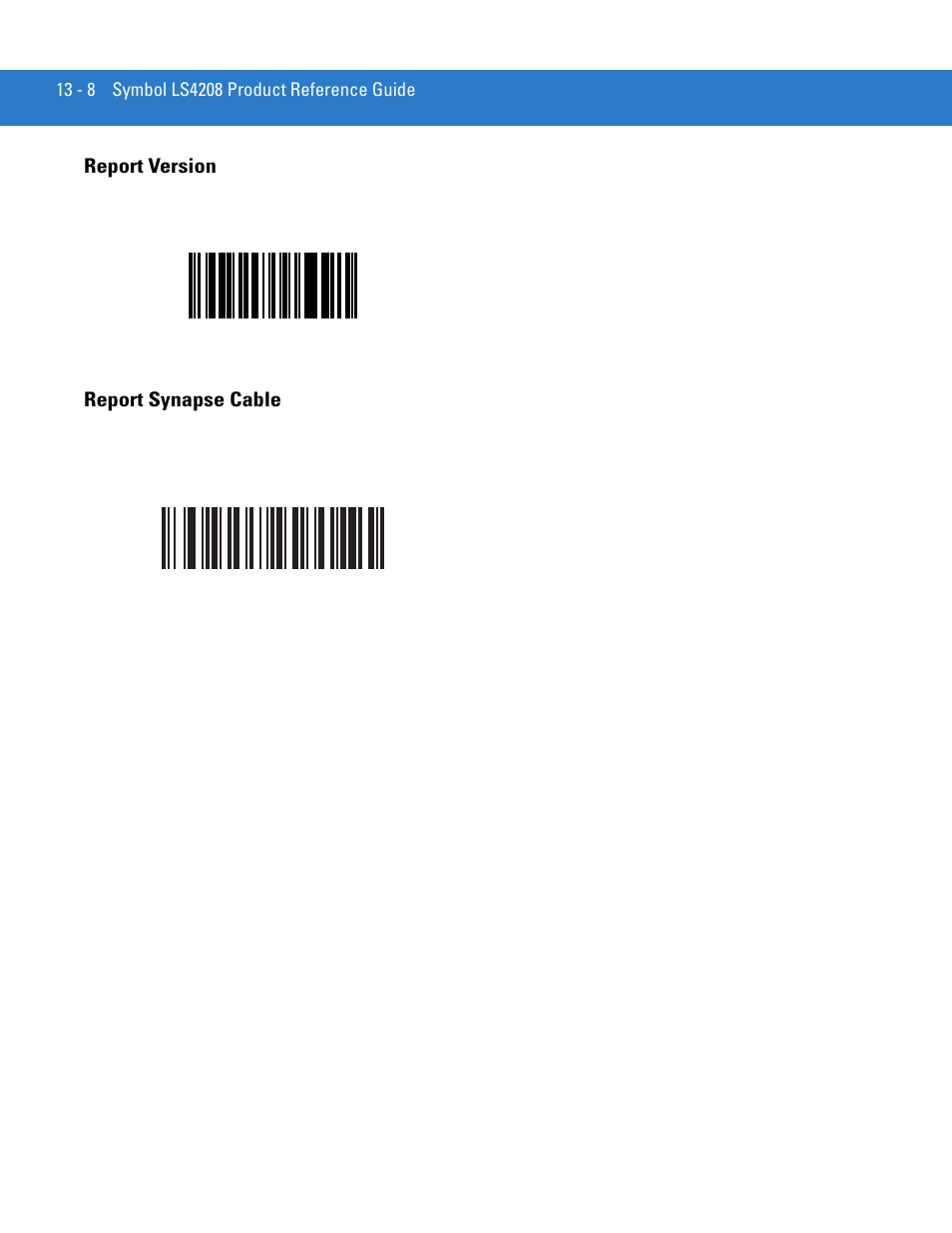 13 - 8 Symbol LS4208 Product Reference Guide

Report Version

Report Synapse Cable